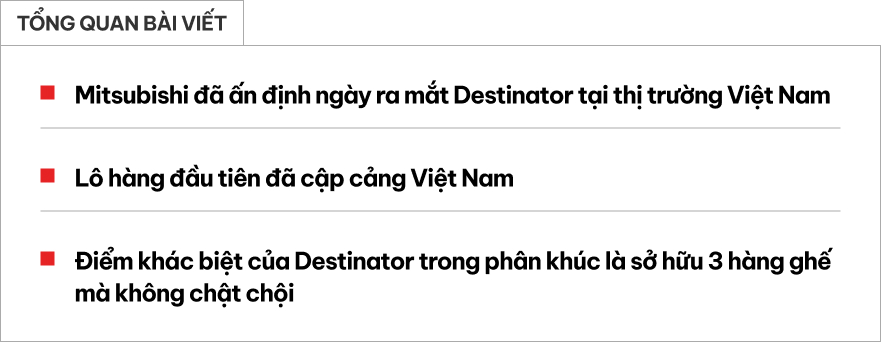 TỔNG QUAN BÀI VIẾT

Mitsubishi đã ấn định ngày ra mắt Destinator tại thị trường Việt Nam

Lô hàng đầu tiên đã cập cảng Việt Nam

Điểm khác biệt của Destinator trong phân khúc là sở hữu 3 hàng ghế mà không chật chội